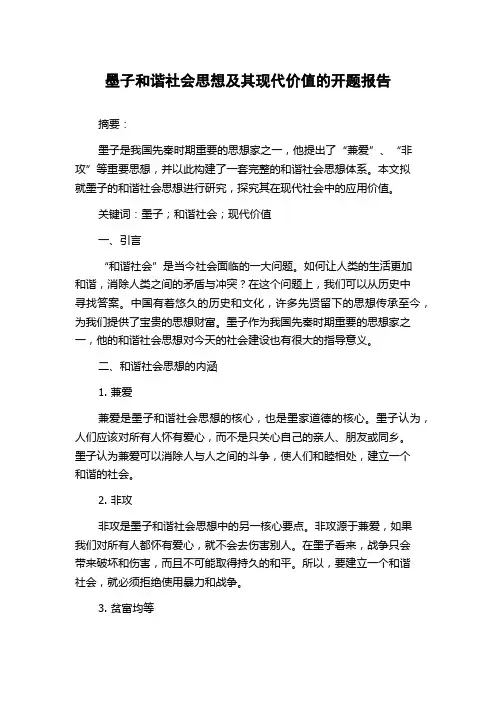 墨子和谐社会思想及其现代价值的开题报告

摘要：

墨子是我国先秦时期重要的思想家之一，他提出了“兼爱”、“非攻”等重要思想，并以此构建了一套完整的和谐社会思想体系。本文拟就墨子的和谐社会思想进行研究，探究其在现代社会中的应用价值。

关键词：墨子；和谐社会；现代价值

一、引言

“和谐社会”是当今社会面临的一大问题。如何让人类的生活更加和谐，消除人类之间的矛盾与冲突？在这个问题上，我们可以从历史中寻找答案。中国有着悠久的历史和文化，许多先贤留下的思想传承至今，为我们提供了宝贵的思想财富。墨子作为我国先秦时期重要的思想家之一，他的和谐社会思想对今天的社会建设也有很大的指导意义。

二、和谐社会思想的内涵

1. 兼爱

兼爱是墨子和谐社会思想的核心，也是墨家道德的核心。墨子认为，人们应该对所有人怀有爱心，而不是只关心自己的亲人、朋友或同乡。墨子认为兼爱可以消除人与人之间的斗争，使人们和睦相处，建立一个和谐的社会。

2. 非攻

非攻是墨子和谐社会思想中的另一核心要点。非攻源于兼爱，如果我们对所有人都怀有爱心，就不会去伤害别人。在墨子看来，战争只会带来破坏和伤害，而且不可能取得持久的和平。所以，要建立一个和谐社会，就必须拒绝使用暴力和战争。

3. 贫富均等